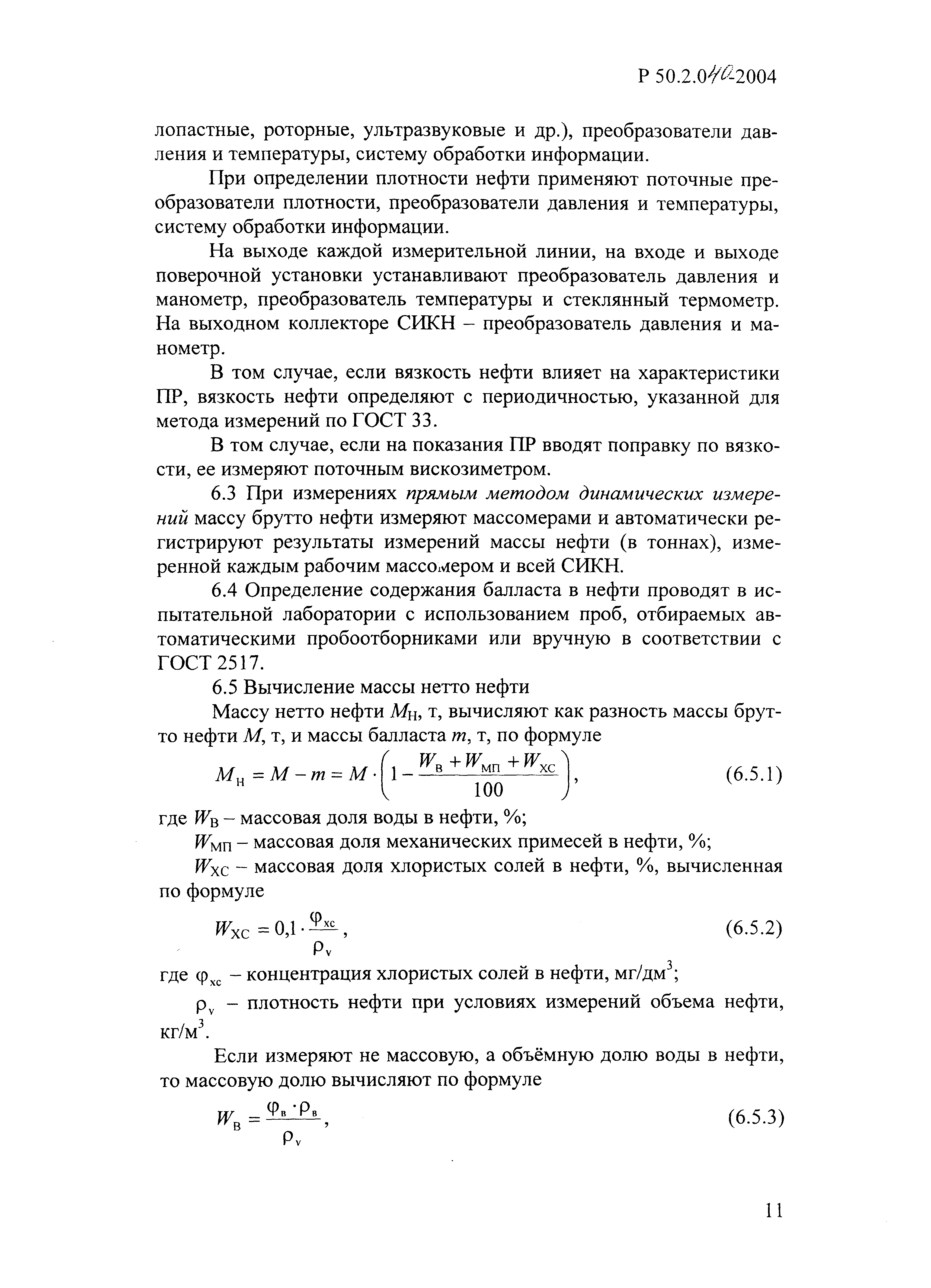 Р 50.2.040-2004

лопастные, роторные, ультразвуковые и др.), преобразователи давления и температуры, систему обработки информации.

При определении плотности нефти применяют поточные преобразователи плотности, преобразователи давления и температуры, систему обработки информации.

На выходе каждой измерительной линии, на входе и выходе поверочной установки устанавливают преобразователь давления и манометр, преобразователь температуры и стеклянный термометр. На выходном коллекторе СИКН – преобразователь давления и манометр.

В том случае, если вязкость нефти влияет на характеристики ПР, вязкость нефти определяют с периодичностью, указанной для метода измерений по ГОСТ 33.

В том случае, если на показания ПР вводят поправку по вязкости, ее измеряют поточным вискозиметром.

6.3 При измерениях прямым методом динамических измерений массу брутто нефти измеряют массомерами и автоматически регистрируют результаты измерений массы нефти (в тоннах), измеренной каждым рабочим массомером и всей СИКН.

6.4 Определение содержания балласта в нефти проводят в испытательной лаборатории с использованием проб, отбираемых автоматическими пробоотборниками или вручную в соответствии с ГОСТ 2517.

6.5 Вычисление массы нетто нефти

Массу нетто нефти $M_Н$, т, вычисляют как разность массы брутто нефти $M$, т, и массы балласта $m$, т, по формуле

$M_Н = M - m = M \cdot \left(1 - \frac{W_В + W_{МП} + W_{ХС}}{100}\right)$, (6.5.1)

где $W_В$ – массовая доля воды в нефти, %;

$W_{МП}$ – массовая доля механических примесей в нефти, %;

$W_{ХС}$ – массовая доля хлористых солей в нефти, %, вычисленная по формуле

$W_{ХС} = 0,1 \cdot \frac{\varphi_{хс}}{\rho_v}$, (6.5.2)

где $\varphi_{хс}$ – концентрация хлористых солей в нефти, мг/дм$^3$;

$\rho_v$ – плотность нефти при условиях измерений объема нефти, кг/м$^3$.

Если измеряют не массовую, а объёмную долю воды в нефти, то массовую долю вычисляют по формуле

$W_В = \frac{\varphi_в \cdot \rho_в}{\rho_v}$, (6.5.3)

11